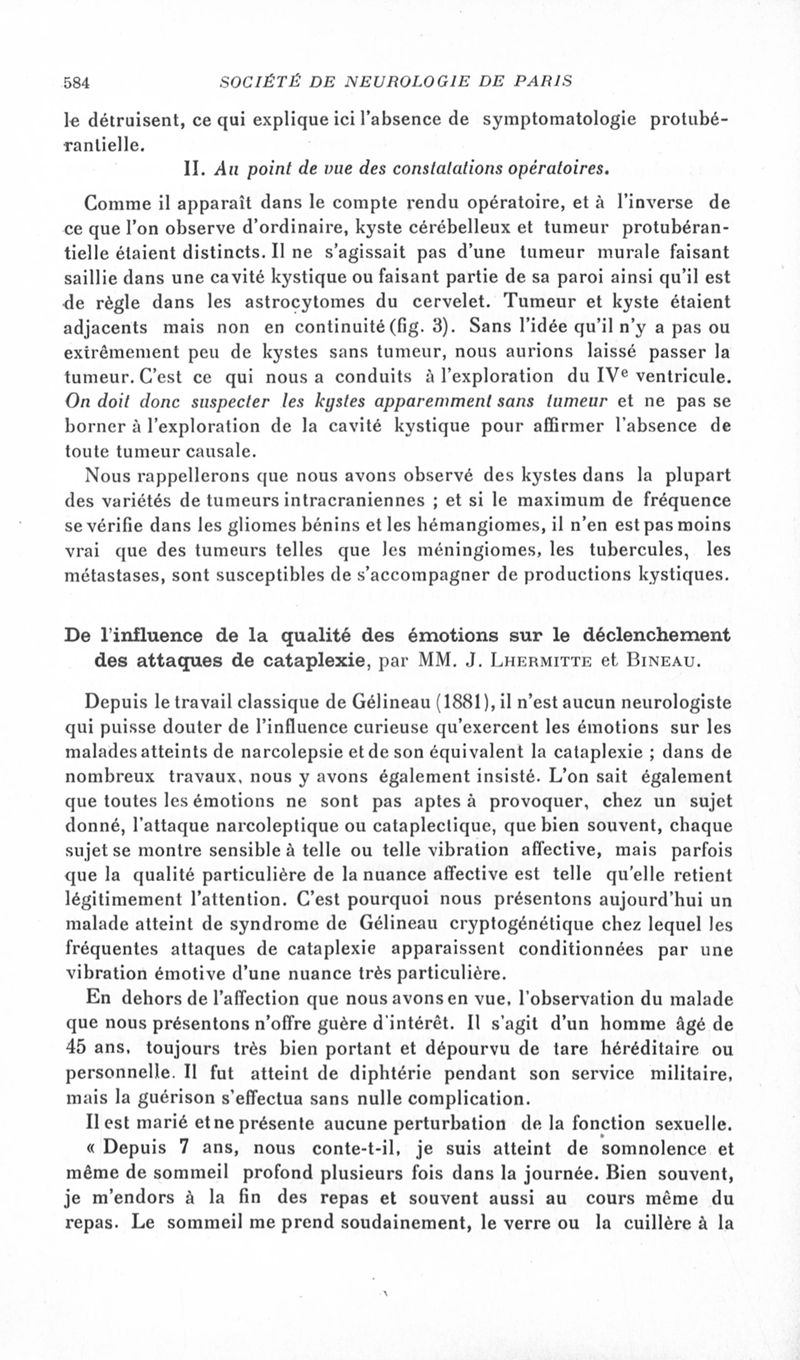 584 SOCIÉTÉ DE NEUROLOGIE DE PARIS

le détruisent, ce qui explique ici l'absence de symptomatologie protubérantielle.

II. Au point de vue des constatations opératoires.

Comme il apparaît dans le compte rendu opératoire, et à l'inverse de ce que l'on observe d'ordinaire, kyste cérébelleux et tumeur protubérantielle étaient distincts. Il ne s'agissait pas d'une tumeur murale faisant saillie dans une cavité kystique ou faisant partie de sa paroi ainsi qu'il est de règle dans les astrocytomes du cervelet. Tumeur et kyste étaient adjacents mais non en continuité (fig. 3). Sans l'idée qu'il n'y a pas ou extrêmement peu de kystes sans tumeur, nous aurions laissé passer la tumeur. C'est ce qui nous a conduits à l'exploration du IV$^e$ ventricule. On doit donc suspecter les kystes apparemment sans tumeur et ne pas se borner à l'exploration de la cavité kystique pour affirmer l'absence de toute tumeur causale.

Nous rappellerons que nous avons observé des kystes dans la plupart des variétés de tumeurs intracraniennes ; et si le maximum de fréquence se vérifie dans les gliomes bénins et les hémangiomes, il n'en est pas moins vrai que des tumeurs telles que les méningiomes, les tubercules, les métastases, sont susceptibles de s'accompagner de productions kystiques.

De l'influence de la qualité des émotions sur le déclenchement des attaques de cataplexie, par MM. J. Lhermitte et Bineau.

Depuis le travail classique de Gélineau (1881), il n'est aucun neurologiste qui puisse douter de l'influence curieuse qu'exercent les émotions sur les malades atteints de narcolepsie et de son équivalent la cataplexie ; dans de nombreux travaux, nous y avons également insisté. L'on sait également que toutes les émotions ne sont pas aptes à provoquer, chez un sujet donné, l'attaque narcoleptique ou cataplectique, que bien souvent, chaque sujet se montre sensible à telle ou telle vibration affective, mais parfois que la qualité particulière de la nuance affective est telle qu'elle retient légitimement l'attention. C'est pourquoi nous présentons aujourd'hui un malade atteint de syndrome de Gélineau cryptogénétique chez lequel les fréquentes attaques de cataplexie apparaissent conditionnées par une vibration émotive d'une nuance très particulière.

En dehors de l'affection que nous avons en vue, l'observation du malade que nous présentons n'offre guère d'intérêt. Il s'agit d'un homme âgé de 45 ans, toujours très bien portant et dépourvu de tare héréditaire ou personnelle. Il fut atteint de diphtérie pendant son service militaire, mais la guérison s'effectua sans nulle complication.

Il est marié et ne présente aucune perturbation de la fonction sexuelle.

« Depuis 7 ans, nous conte-t-il, je suis atteint de somnolence et même de sommeil profond plusieurs fois dans la journée. Bien souvent, je m'endors à la fin des repas et souvent aussi au cours même du repas. Le sommeil me prend soudainement, le verre ou la cuillère à la